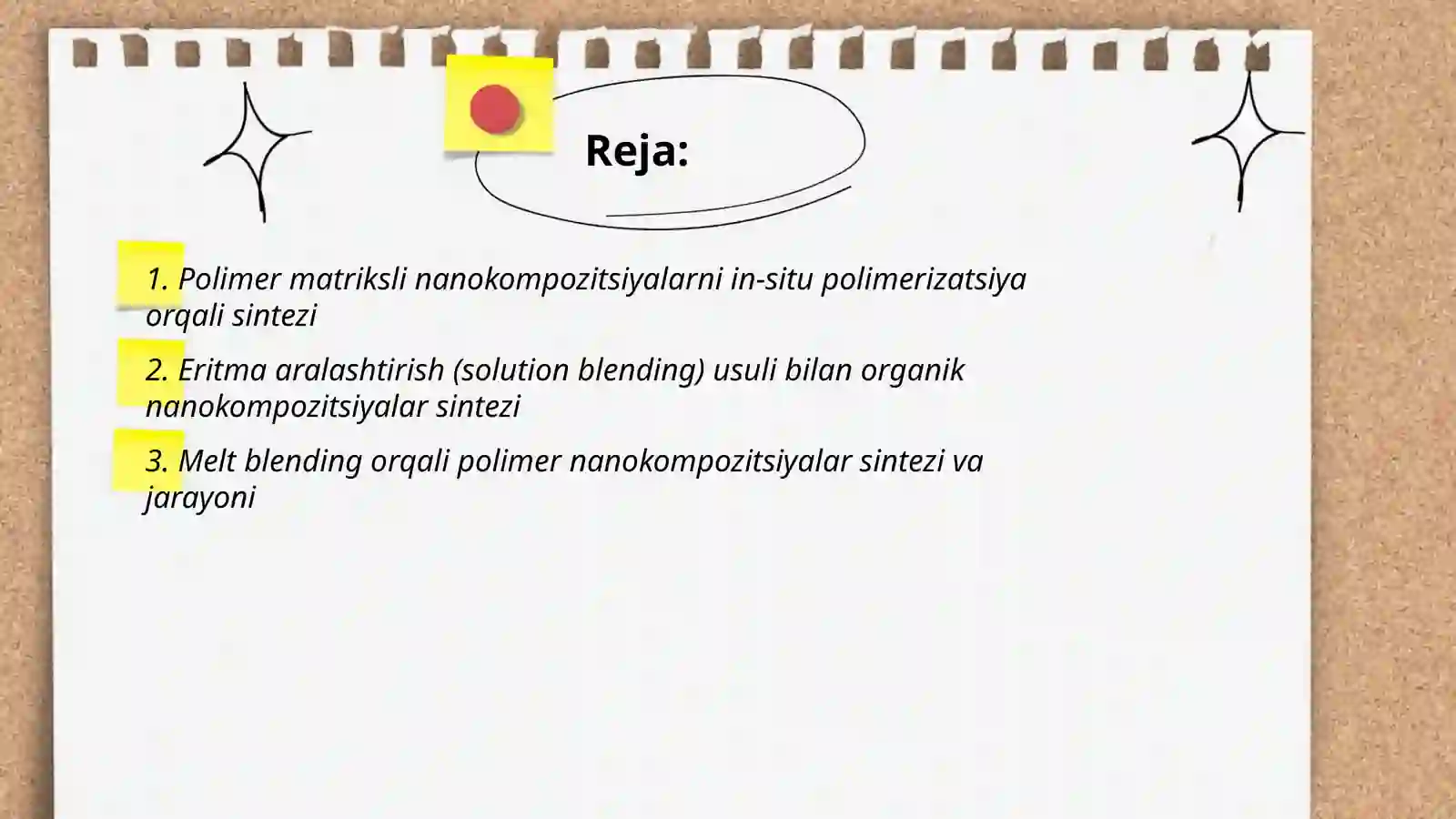 Reja:

1. Polimer matriksli nanokompozitsiyalarni in-situ polimerizatsiya orqali sintezi

2. Eritma aralashtirish (solution blending) usuli bilan organik nanokompozitsiyalar sintezi

3. Melt blending orqali polimer nanokompozitsiyalar sintezi va jarayoni